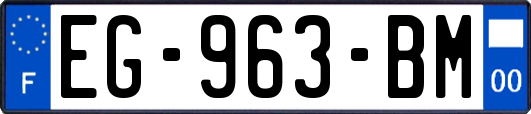 F
EG-963-BM
00